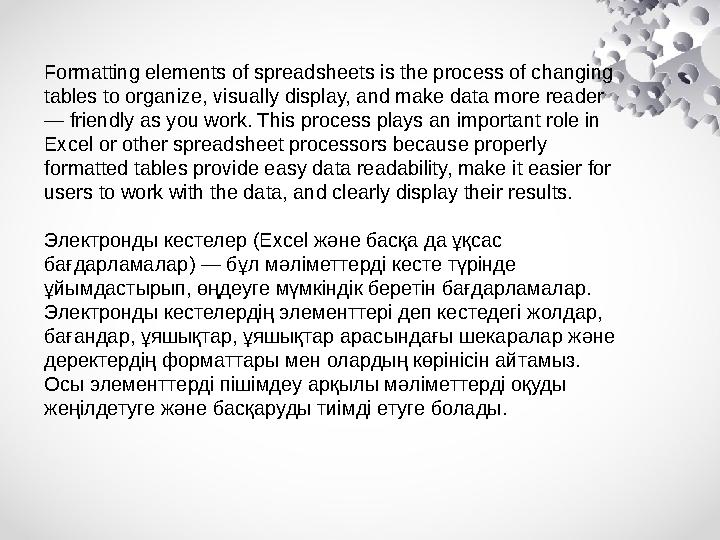 Formatting elements of spreadsheets is the process of changing tables to organize, visually display, and make data more reader — friendly as you work. This process plays an important role in Excel or other spreadsheet processors because properly formatted tables provide easy data readability, make it easier for users to work with the data, and clearly display their results.

Электронды кестелер (Excel және басқа да ұқсас бағдарламалар) — бұл мәліметтерді кесте түрінде ұйымдастырып, өңдеуге мүмкіндік беретін бағдарламалар. Электронды кестелердің элементтері деп кестедегі жолдар, бағандар, ұяшықтар, ұяшықтар арасындағы шекаралар және деректердің форматтары мен олардың көрінісін айтамыз. Осы элементтерді пішімдеу арқылы мәліметтерді оқуды жеңілдетуге және басқаруды тиімді етуге болады.